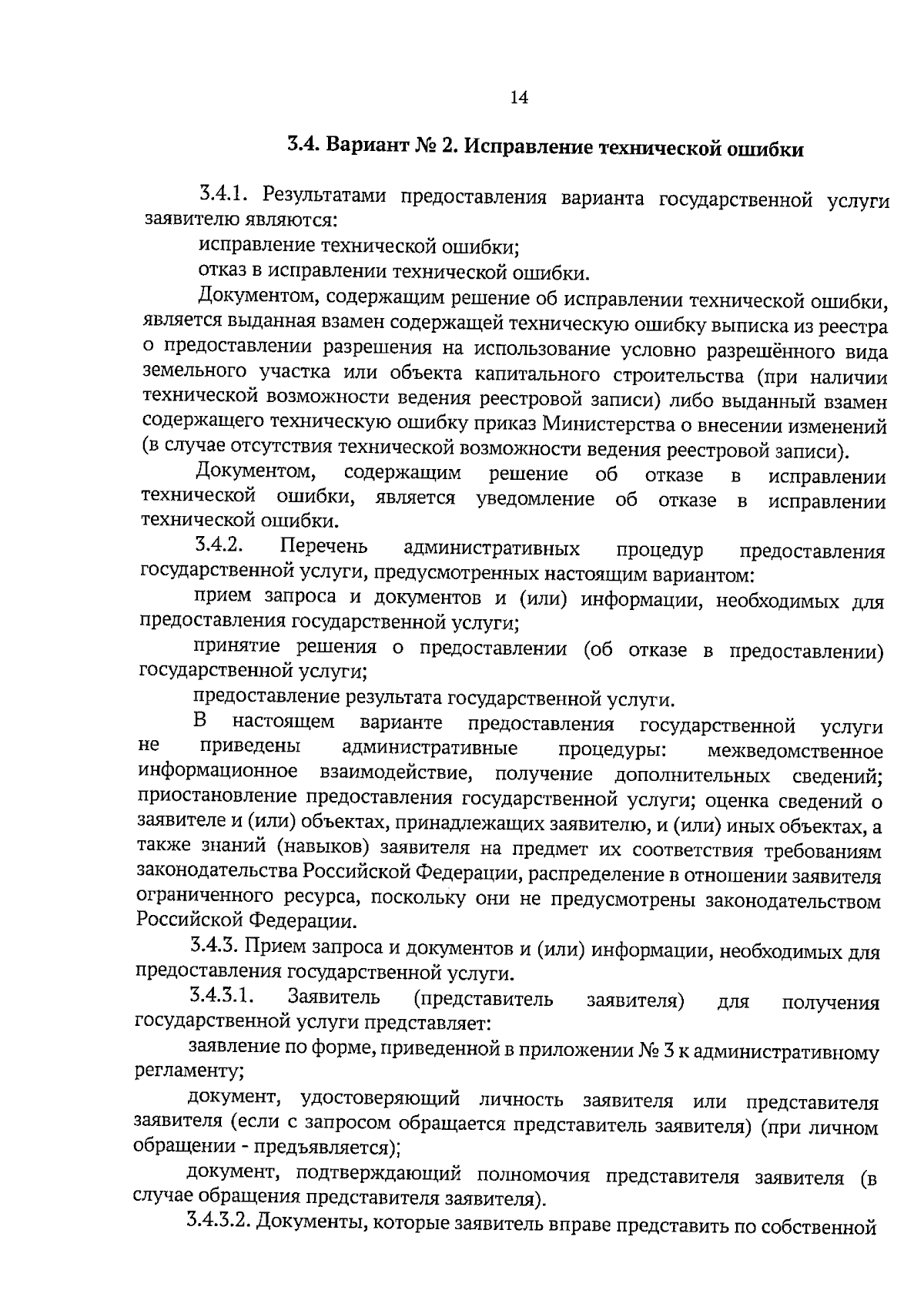 14

3.4. Вариант № 2. Исправление технической ошибки

3.4.1. Результатами предоставления варианта государственной услуги заявителю являются:

исправление технической ошибки;

отказ в исправлении технической ошибки.

Документом, содержащим решение об исправлении технической ошибки, является выданная взамен содержащей техническую ошибку выписка из реестра о предоставлении разрешения на использование условно разрешённого вида земельного участка или объекта капитального строительства (при наличии технической возможности ведения реестровой записи) либо выданный взамен содержащего техническую ошибку приказ Министерства о внесении изменений (в случае отсутствия технической возможности ведения реестровой записи).

Документом, содержащим решение об отказе в исправлении технической ошибки, является уведомление об отказе в исправлении технической ошибки.

3.4.2. Перечень административных процедур предоставления государственной услуги, предусмотренных настоящим вариантом:

прием запроса и документов и (или) информации, необходимых для предоставления государственной услуги;

принятие решения о предоставлении (об отказе в предоставлении) государственной услуги;

предоставление результата государственной услуги.

В настоящем варианте предоставления государственной услуги не приведены административные процедуры: межведомственное информационное взаимодействие, получение дополнительных сведений; приостановление предоставления государственной услуги; оценка сведений о заявителе и (или) объектах, принадлежащих заявителю, и (или) иных объектах, а также знаний (навыков) заявителя на предмет их соответствия требованиям законодательства Российской Федерации, распределение в отношении заявителя ограниченного ресурса, поскольку они не предусмотрены законодательством Российской Федерации.

3.4.3. Прием запроса и документов и (или) информации, необходимых для предоставления государственной услуги.

3.4.3.1. Заявитель (представитель заявителя) для получения государственной услуги представляет:

заявление по форме, приведенной в приложении № 3 к административному регламенту;

документ, удостоверяющий личность заявителя или представителя заявителя (если с запросом обращается представитель заявителя) (при личном обращении - предъявляется);

документ, подтверждающий полномочия представителя заявителя (в случае обращения представителя заявителя).

3.4.3.2. Документы, которые заявитель вправе представить по собственной